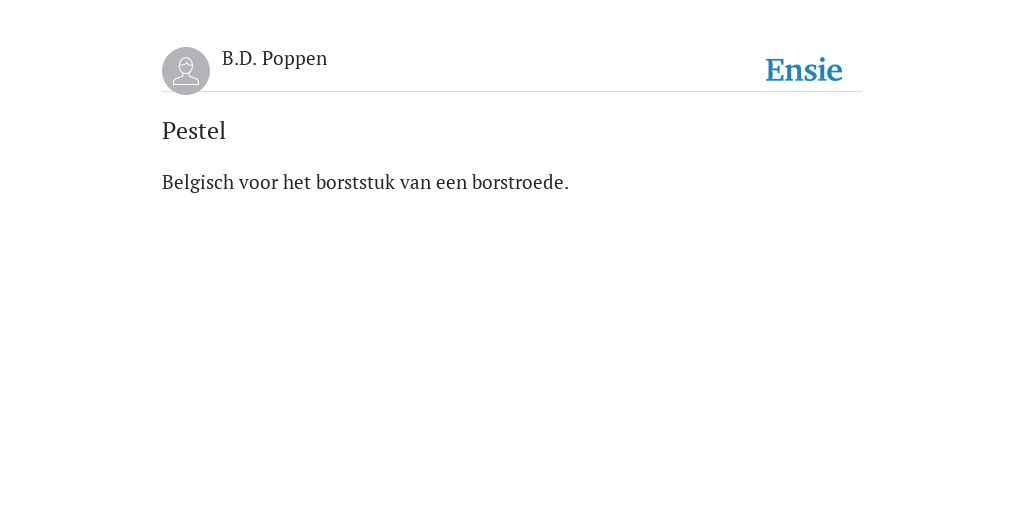 B.D. Poppen

Ensie

Pestel

Belgisch voor het borststuk van een borstroede.